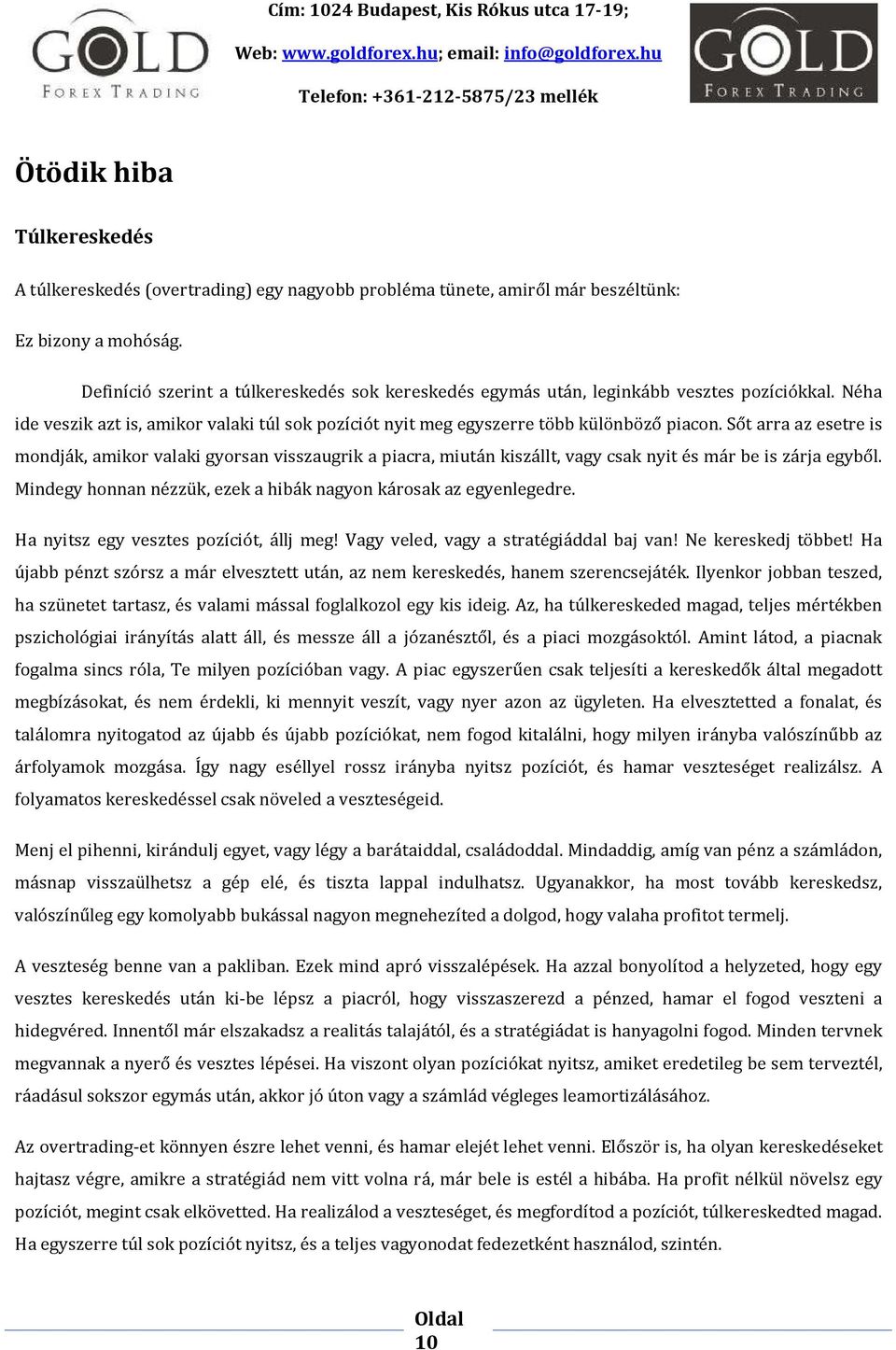 GOLD
FOREX TRADING

Cím: 1024 Budapest, Kis Rókus utca 17-19;
Web: www.goldforex.hu; email: info@goldforex.hu
Telefon: +361-212-5875/23 mellék

GOLD
FOREX TRADING

Ötödik hiba

Túlkereskedés

A túlkereskedés (overtrading) egy nagyobb probléma tünete, amiről már beszéltünk:

Ez bizony a mohóság.

Definíció szerint a túlkereskedés sok kereskedés egymás után, leginkább vesztes pozíciókkal. Néha ide veszik azt is, amikor valaki túl sok pozíciót nyit meg egyszerre több különböző piacon. Sőt arra az esetre is mondják, amikor valaki gyorsan visszaugrik a piacra, miután kiszállt, vagy csak nyit és már be is zárja egyből. Mindegy honnan nézzük, ezek a hibák nagyon károsak az egyenlegedre.

Ha nyitsz egy vesztes pozíciót, állj meg! Vagy veled, vagy a stratégiáddal baj van! Ne kereskedj többet! Ha újabb pénzt szórsz a már elvesztett után, az nem kereskedés, hanem szerencsejáték. Ilyenkor jobban teszed, ha szünetet tartasz, és valami mással foglalkozol egy kis ideig. Az, ha túlkereskeded magad, teljes mértékben pszichológiai irányítás alatt áll, és messze áll a józanésztől, és a piaci mozgásoktól. Amint látod, a piacnak fogalma sincs róla, Te milyen pozícióban vagy. A piac egyszerűen csak teljesíti a kereskedők által megadott megbízásokat, és nem érdekli, ki mennyit veszít, vagy nyer azon az ügyleten. Ha elvesztetted a fonalat, és találomra nyitogatod az újabb és újabb pozíciókat, nem fogod kitalálni, hogy milyen irányba valószínűbb az árfolyamok mozgása. Így nagy eséllyel rossz irányba nyitsz pozíciót, és hamar veszteséget realizálsz. A folyamatos kereskedéssel csak növeled a veszteségeid.

Menj el pihenni, kirándulj egyet, vagy légy a barátaiddal, családoddal. Mindaddig, amíg van pénz a számládon, másnap visszaülhetsz a gép elé, és tiszta lappal indulhatsz. Ugyanakkor, ha most tovább kereskedsz, valószínűleg egy komolyabb bukással nagyon megnehezíted a dolgod, hogy valaha profitot termelj.

A veszteség benne van a pakliban. Ezek mind apró visszalépések. Ha azzal bonyolítod a helyzeted, hogy egy vesztes kereskedés után ki-be lépsz a piacról, hogy visszaszerezd a pénzed, hamar el fogod veszteni a hidegvéred. Innentől már elszakadsz a realitás talajától, és a stratégiádat is hanyagolni fogod. Minden tervnek megvannak a nyerő és vesztes lépései. Ha viszont olyan pozíciókat nyitsz, amiket eredetileg be sem terveztél, ráadásul sokszor egymás után, akkor jó úton vagy a számlád végleges leamortizálásához.

Az overtrading-et könnyen észre lehet venni, és hamar elejét lehet venni. Először is, ha olyan kereskedéseket hajtasz végre, amikre a stratégiád nem vitt volna rá, már bele is estél a hibába. Ha profit nélkül növelsz egy pozíciót, megint csak elkövetted. Ha realizálod a veszteséget, és megfordítod a pozíciót, túlkereskedted magad. Ha egyszerre túl sok pozíciót nyitsz, és a teljes vagyonodat fedezetként használod, szintén.

Oldal
10